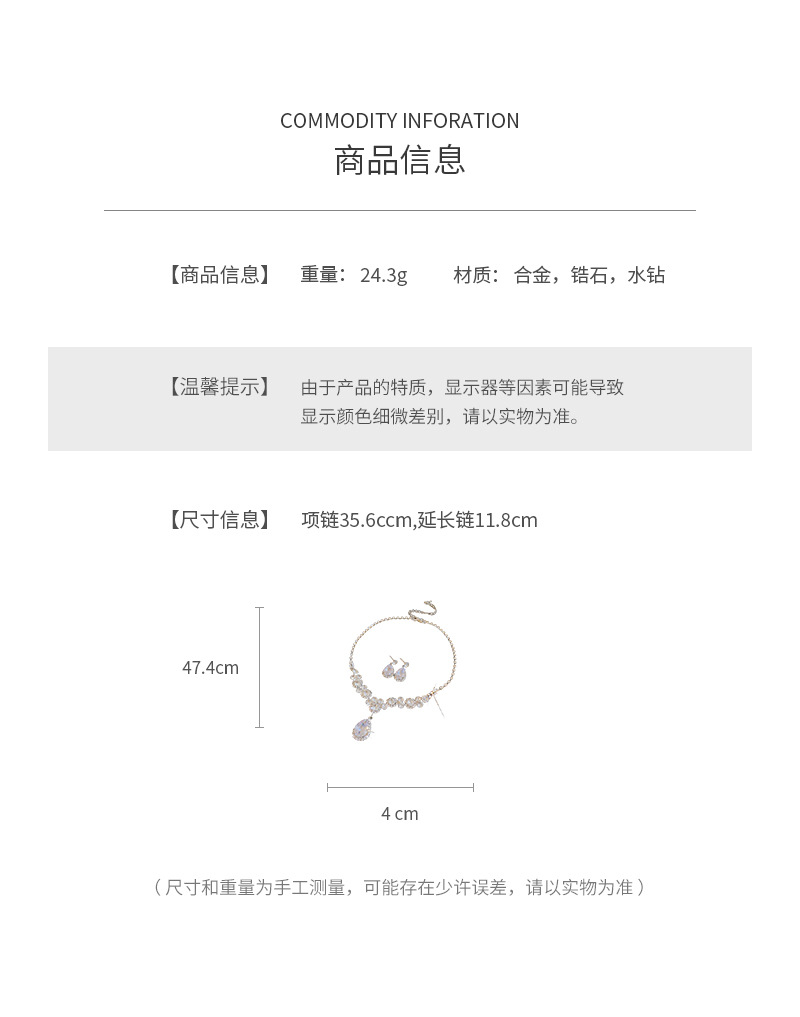 COMMODITY INFORATION
商品信息

【商品信息】 重量：24.3g 材质：合金，锆石，水钻

【温馨提示】 由于产品的特质，显示器等因素可能导致显示颜色细微差别，请以实物为准。

【尺寸信息】 项链35.6ccm,延长链11.8cm

47.4cm

4 cm

（尺寸和重量为手工测量，可能存在少许误差，请以实物为准）